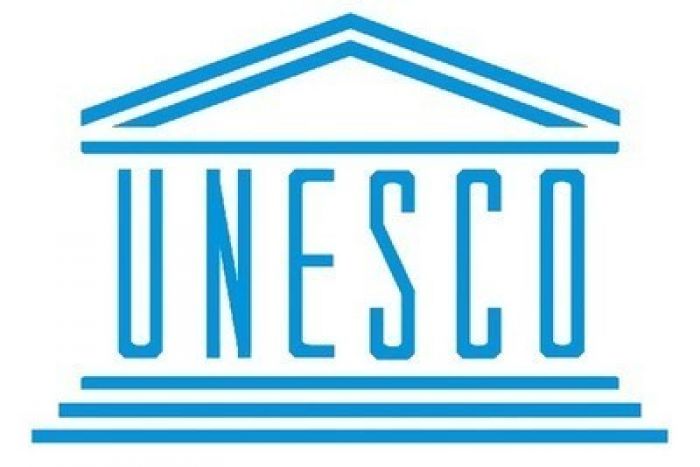 UNESCO